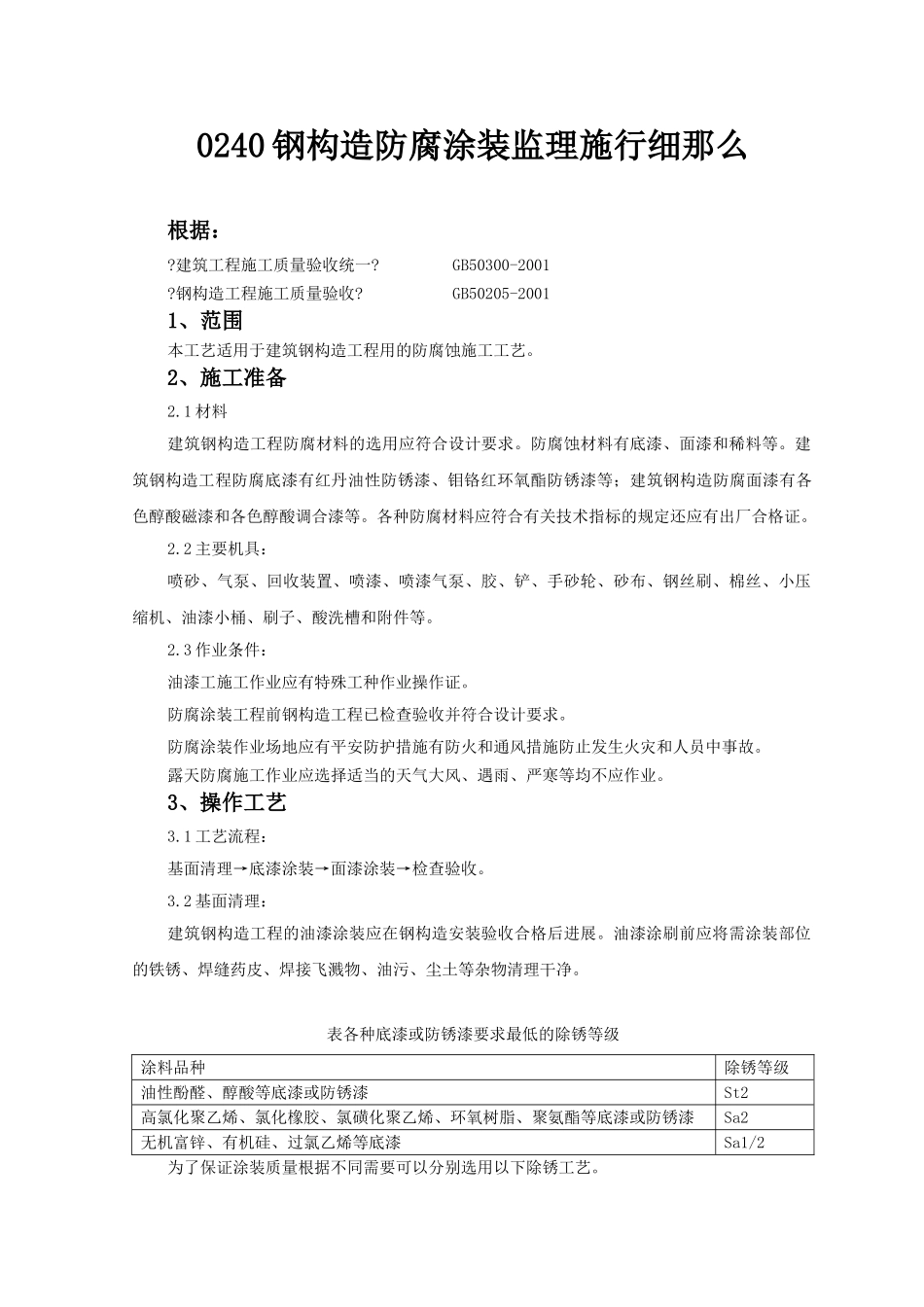 0240钢构造防腐涂装监理施行细那么

根据：

?建筑工程施工质量验收统一?　　GB50300-2001

?钢构造工程施工质量验收?　　GB50205-2001

1、范围

本工艺适用于建筑钢构造工程用的防腐蚀施工工艺。

2、施工准备

2.1材料

建筑钢构造工程防腐材料的选用应符合设计要求。防腐蚀材料有底漆、面漆和稀料等。建筑钢构造工程防腐底漆有红丹油性防锈漆、钼铬红环氧酯防锈漆等；建筑钢构造防腐面漆有各色醇酸磁漆和各色醇酸调合漆等。各种防腐材料应符合有关技术指标的规定还应有出厂合格证。

2.2主要机具：

喷砂、气泵、回收装置、喷漆、喷漆气泵、胶、铲、手砂轮、砂布、钢丝刷、棉丝、小压缩机、油漆小桶、刷子、酸洗槽和附件等。

2.3作业条件：

油漆工施工作业应有特殊工种作业操作证。

防腐涂装工程前钢构造工程已检查验收并符合设计要求。

防腐涂装作业场地应有平安防护措施有防火和通风措施防止发生火灾和人员中事故。

露天防腐施工作业应选择适当的天气大风、遇雨、严寒等均不应作业。

3、操作工艺

3.1工艺流程：

基面清理→底漆涂装→面漆涂装→检查验收。

3.2基面清理：

建筑钢构造工程的油漆涂装应在钢构造安装验收合格后进展。油漆涂刷前应将需涂装部位的铁锈、焊缝药皮、焊接飞溅物、油污、尘土等杂物清理干净。

表各种底漆或防锈漆要求最低的除锈等级

| 涂料品种 | 除锈等级 |
|---|---|
| 油性酚醛、醇酸等底漆或防锈漆 | St2 |
| 高氯化聚乙烯、氯化橡胶、氯磺化聚乙烯、环氧树脂、聚氨酯等底漆或防锈漆 | Sa2 |
| 无机富锌、有机硅、过氯乙烯等底漆 | Sa1/2 |

为了保证涂装质量根据不同需要可以分别选用以下除锈工艺。